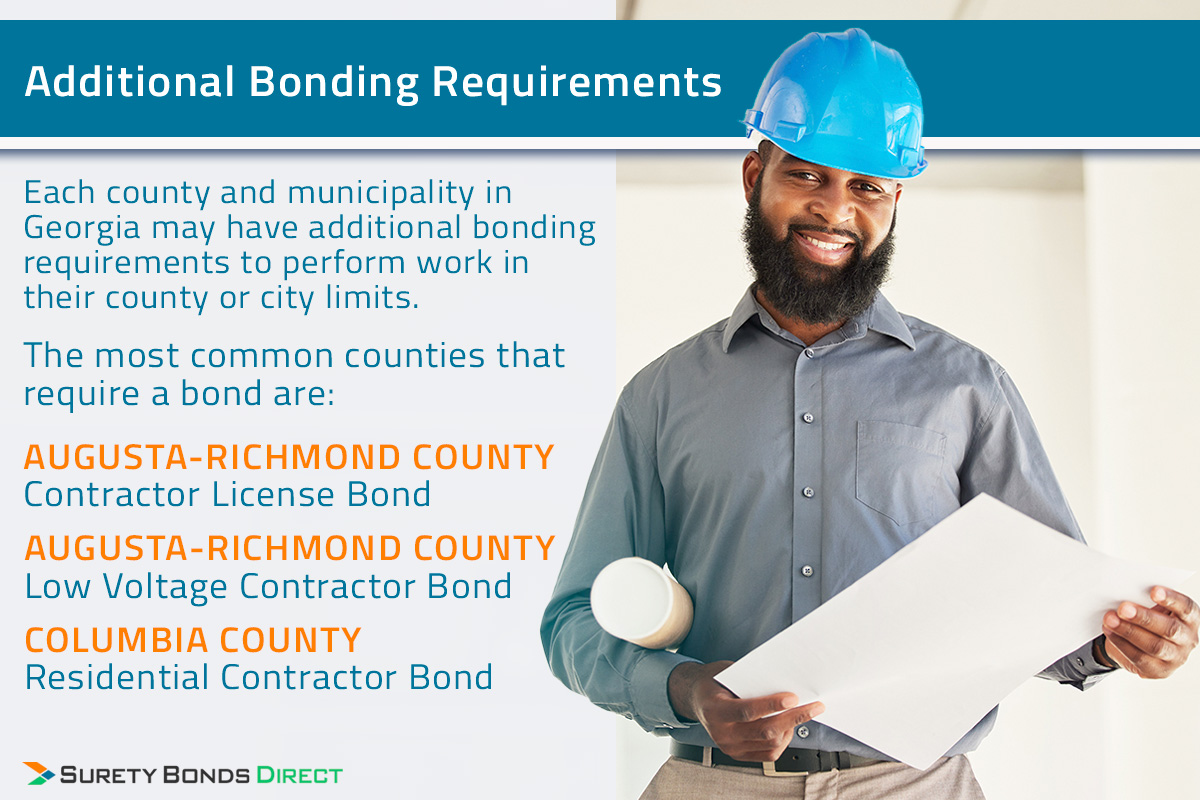 Additional Bonding Requirements

Each county and municipality in Georgia may have additional bonding requirements to perform work in their county or city limits.

The most common counties that require a bond are:

AUGUSTA-RICHMOND COUNTY
Contractor License Bond

AUGUSTA-RICHMOND COUNTY
Low Voltage Contractor Bond

COLUMBIA COUNTY
Residential Contractor Bond

SURETY BONDS DIRECT